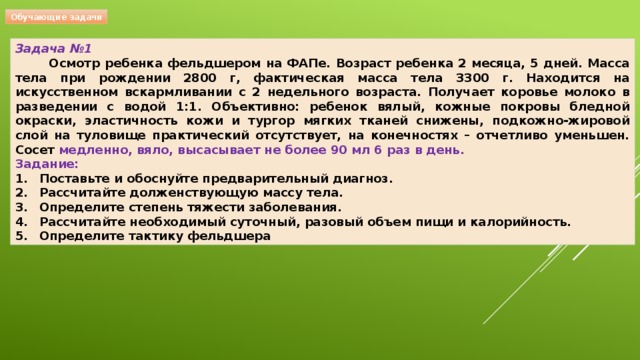 Обучающие задачи

Задача №1

Осмотр ребенка фельдшером на ФАПе. Возраст ребенка 2 месяца, 5 дней. Масса тела при рождении 2800 г, фактическая масса тела 3300 г. Находится на искусственном вскармливании с 2 недельного возраста. Получает коровье молоко в разведении с водой 1:1. Объективно: ребенок вялый, кожные покровы бледной окраски, эластичность кожи и тургор мягких тканей снижены, подкожно-жировой слой на туловище практический отсутствует, на конечностях – отчетливо уменьшен. Сосет медленно, вяло, высасывает не более 90 мл 6 раз в день.

Задание:
1. Поставьте и обоснуйте предварительный диагноз.
2. Рассчитайте долженствующую массу тела.
3. Определите степень тяжести заболевания.
4. Рассчитайте необходимый суточный, разовый объем пищи и калорийность.
5. Определите тактику фельдшера